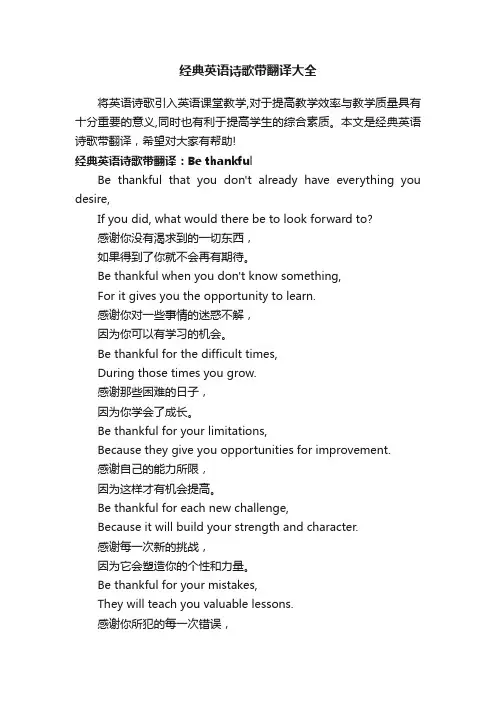 经典英语诗歌带翻译大全

将英语诗歌引入英语课堂教学,对于提高教学效率与教学质量具有十分重要的意义,同时也有利于提高学生的综合素质。本文是经典英语诗歌带翻译，希望对大家有帮助!

经典英语诗歌带翻译：Be thankful

Be thankful that you don't already have everything you desire,

If you did, what would there be to look forward to?

感谢你没有渴求到的一切东西，

如果得到了你就不会再有期待。

Be thankful when you don't know something,

For it gives you the opportunity to learn.

感谢你对一些事情的迷惑不解，

因为你可以有学习的机会。

Be thankful for the difficult times,

During those times you grow.

感谢那些困难的日子，

因为你学会了成长。

Be thankful for your limitations,

Because they give you opportunities for improvement.

感谢自己的能力所限，

因为这样才有机会提高。

Be thankful for each new challenge,

Because it will build your strength and character.

感谢每一次新的挑战，

因为它会塑造你的个性和力量。

Be thankful for your mistakes,

They will teach you valuable lessons.

感谢你所犯的每一次错误，